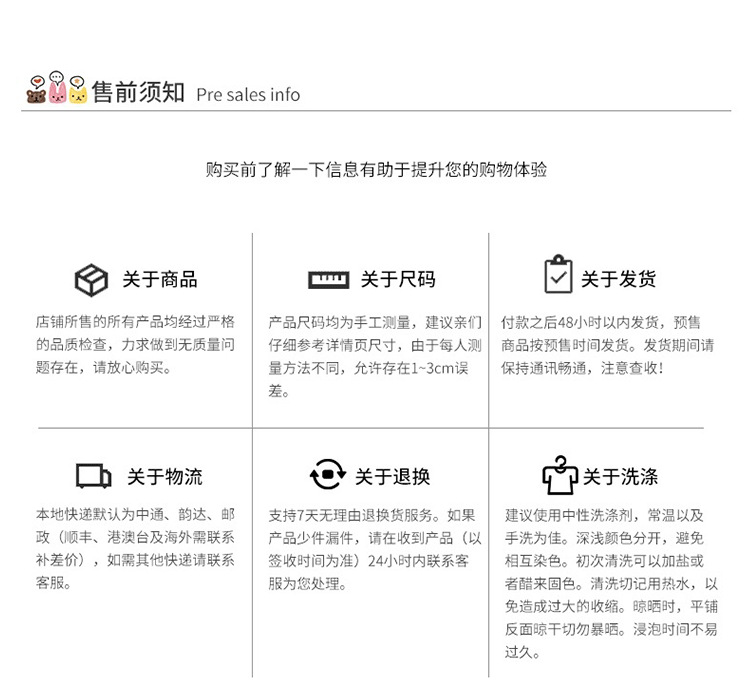 售前须知 Pre sales info

购买前了解一下信息有助于提升您的购物体验

关于商品

店铺所售的所有产品均经过严格的品质检查，力求做到无质量问题存在，请放心购买。

关于尺码

产品尺码均为手工测量，建议亲们仔细参考详情页尺寸，由于每人测量方法不同，允许存在1~3cm误差。

关于发货

付款之后48小时以内发货，预售商品按预售时间发货。发货期间请保持通讯畅通，注意查收！

关于物流

本地快递默认为中通、韵达、邮政（顺丰、港澳台及海外需联系补差价），如需其他快递请联系客服。

关于退换

支持7天无理由退换货服务。如果产品少件漏件，请在收到产品（以签收时间为准）24小时内联系客服为您处理。

关于洗涤

建议使用中性洗涤剂，常温以及手洗为佳。深浅颜色分开，避免相互染色。初次清洗可以加盐或者醋来固色。清洗切记用热水，以免造成过大的收缩。晾晒时，平铺反面晾干切勿暴晒。浸泡时间不易过久。